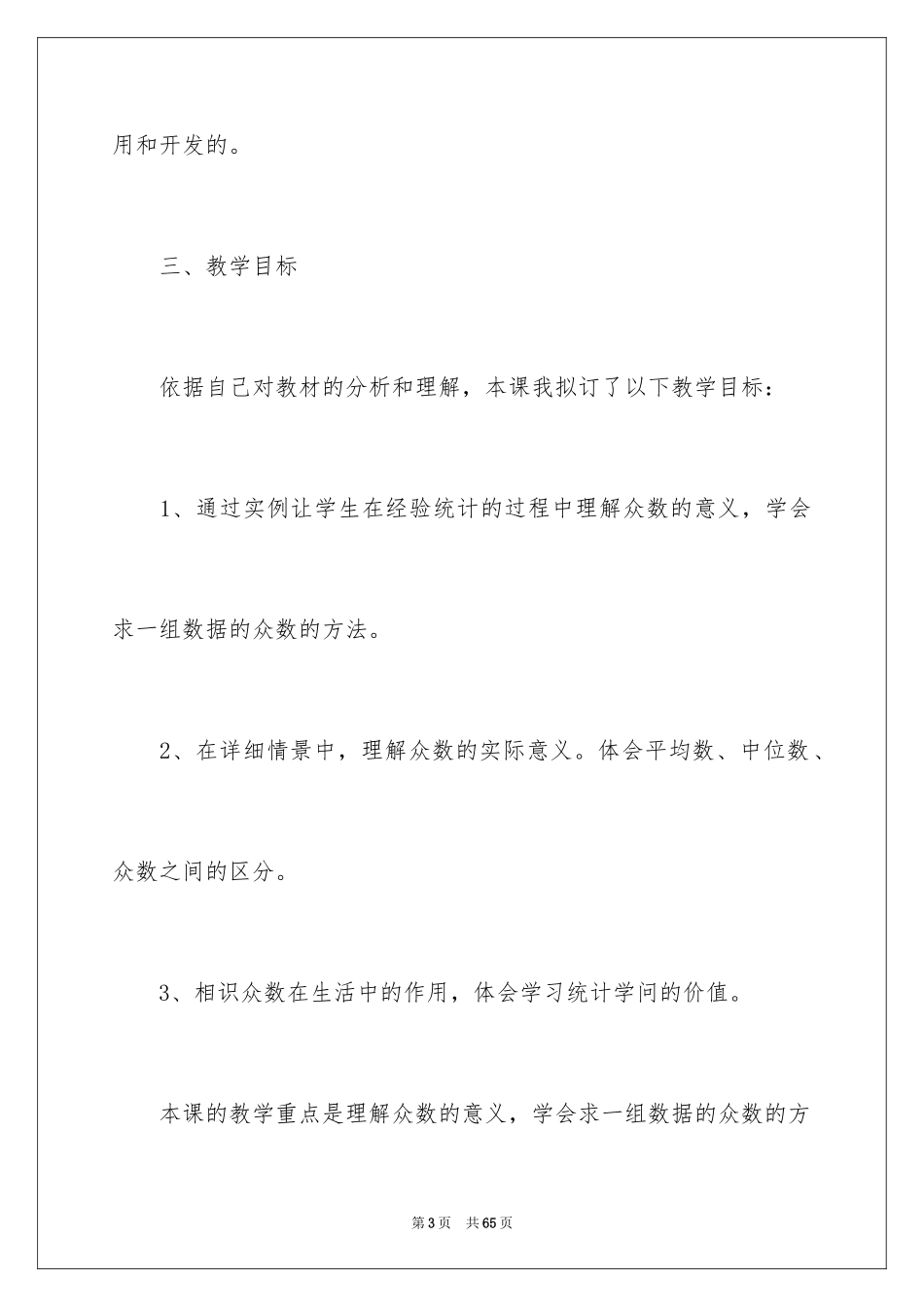 用和开发的。

三、教学目标

依据自己对教材的分析和理解，本课我拟订了以下教学目标：

1、通过实例让学生在经验统计的过程中理解众数的意义，学会求一组数据的众数的方法。

2、在详细情景中，理解众数的实际意义。体会平均数、中位数、众数之间的区分。

3、相识众数在生活中的作用，体会学习统计学问的价值。

本课的教学重点是理解众数的意义，学会求一组数据的众数的方

第3页 共65页